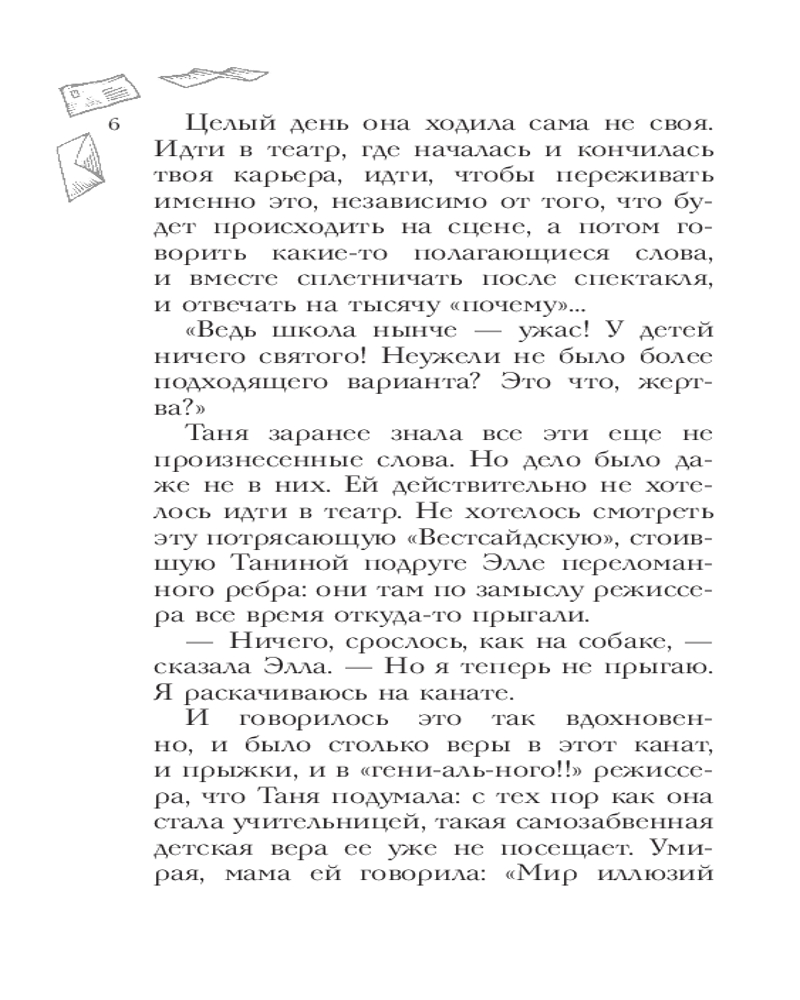 6

Целый день она ходила сама не своя. Идти в театр, где началась и кончилась твоя карьера, идти, чтобы переживать именно это, независимо от того, что будет происходить на сцене, а потом говорить какие-то полагающиеся слова, и вместе сплетничать после спектакля, и отвечать на тысячу «почему»...

«Ведь школа нынче — ужас! У детей ничего святого! Неужели не было более подходящего варианта? Это что, жертва?»

Таня заранее знала все эти еще не произнесенные слова. Но дело было даже не в них. Ей действительно не хотелось идти в театр. Не хотелось смотреть эту потрясающую «Вестсайдскую», стоившую Таниной подруге Элле переломанного ребра: они там по замыслу режиссера все время откуда-то прыгали.

— Ничего, срослось, как на собаке, — сказала Элла. — Но я теперь не прыгаю. Я раскачиваюсь на канате.

И говорилось это так вдохновенно, и было столько веры в этот канат, и прыжки, и в «гени-аль-ного!!» режиссера, что Таня подумала: с тех пор как она стала учительницей, такая самозабвенная детская вера ее уже не посещает. Умирая, мама ей говорила: «Мир иллюзий